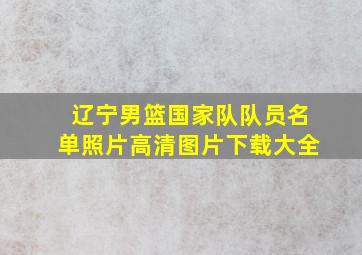 辽宁男篮国家队队员名单照片高清图片下载大全